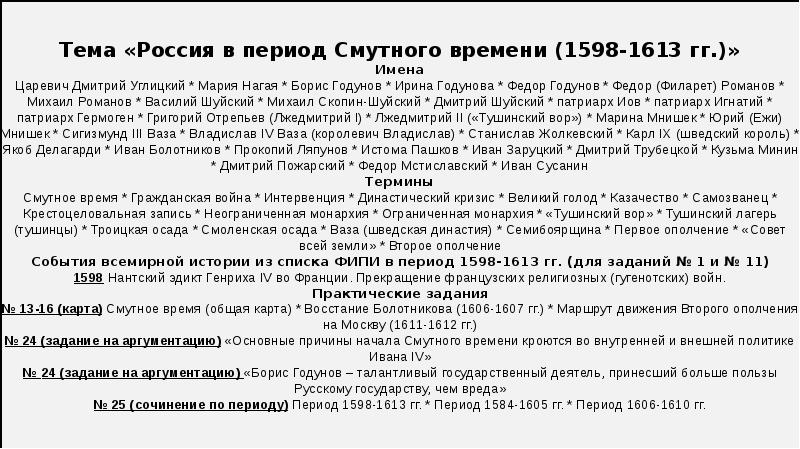 Тема «Россия в период Смутного времени (1598-1613 гг.)»
Имена
Царевич Дмитрий Углицкий * Мария Нагая * Борис Годунов * Ирина Годунова * Федор Годунов * Федор (Филарет) Романов * Михаил Романов * Василий Шуйский * Михаил Скопин-Шуйский * Дмитрий Шуйский * патриарх Иов * патриарх Игнатий * патриарх Гермоген * Григорий Отрепьев (Лжедмитрий I) * Лжедмитрий II («Тушинский вор») * Марина Мнишек * Юрий (Ежи) Мнишек * Сигизмунд III Ваза * Владислав IV Ваза (королевич Владислав) * Станислав Жолкевский * Карл IX (шведский король) * Якоб Делагарди * Иван Болотников * Прокопий Ляпунов * Истома Пашков * Иван Заруцкий * Дмитрий Трубецкой * Кузьма Минин * Дмитрий Пожарский * Федор Мстиславский * Иван Сусанин
Термины
Смутное время * Гражданская война * Интервенция * Династический кризис * Великий голод * Казачество * Самозванец * Крестоцеловальная запись * Неограниченная монархия * Ограниченная монархия * «Тушинский вор» * Тушинский лагерь (тушинцы) * Троицкая осада * Смоленская осада * Ваза (шведская династия) * Семибоярщина * Первое ополчение * «Совет всей земли» * Второе ополчение
События всемирной истории из списка ФИПИ в период 1598-1613 гг. (для заданий № 1 и № 11)
1598 Нантский эдикт Генриха IV во Франции. Прекращение французских религиозных (гугенотских) войн.
Практические задания
№ 13-16 (карта) Смутное время (общая карта) * Восстание Болотникова (1606-1607 гг.) * Маршрут движения Второго ополчения на Москву (1611-1612 гг.)
№ 24 (задание на аргументацию) «Основные причины начала Смутного времени кроются во внутренней и внешней политике Ивана IV»
№ 24 (задание на аргументацию) «Борис Годунов – талантливый государственный деятель, принесший больше пользы Русскому государству, чем вреда»
№ 25 (сочинение по периоду) Период 1598-1613 гг. * Период 1584-1605 гг. * Период 1606-1610 гг.